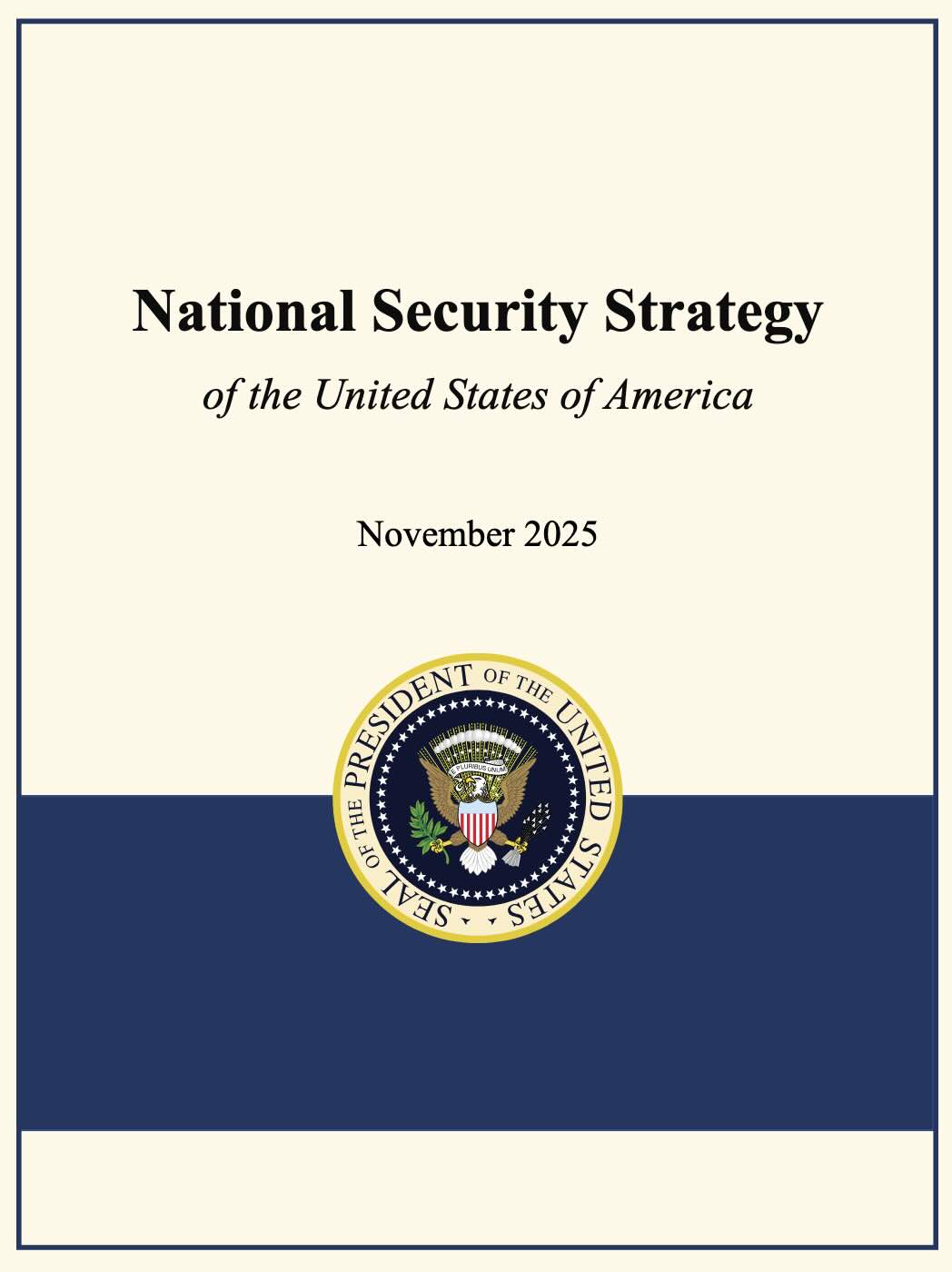 National Security Strategy

of the United States of America

November 2025

SEAL OF THE PRESIDENT OF THE UNITED STATES

E PLURIBUS UNUM